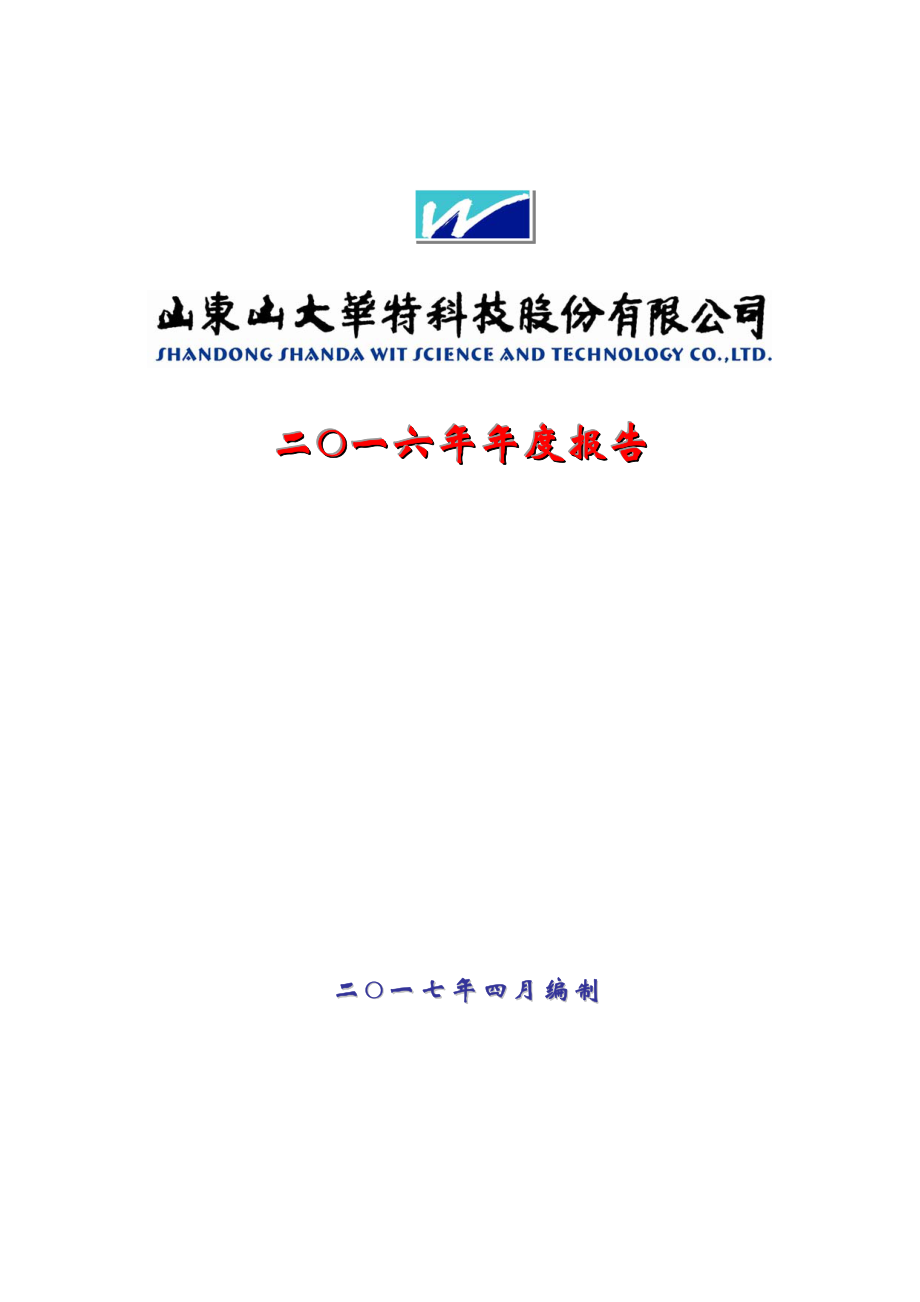 山東山大華特科技股份有限公司
SHANDONG SHANDA WIT SCIENCE AND TECHNOLOGY CO.,LTD.

二〇一六年年度报告

二〇一七年四月编制